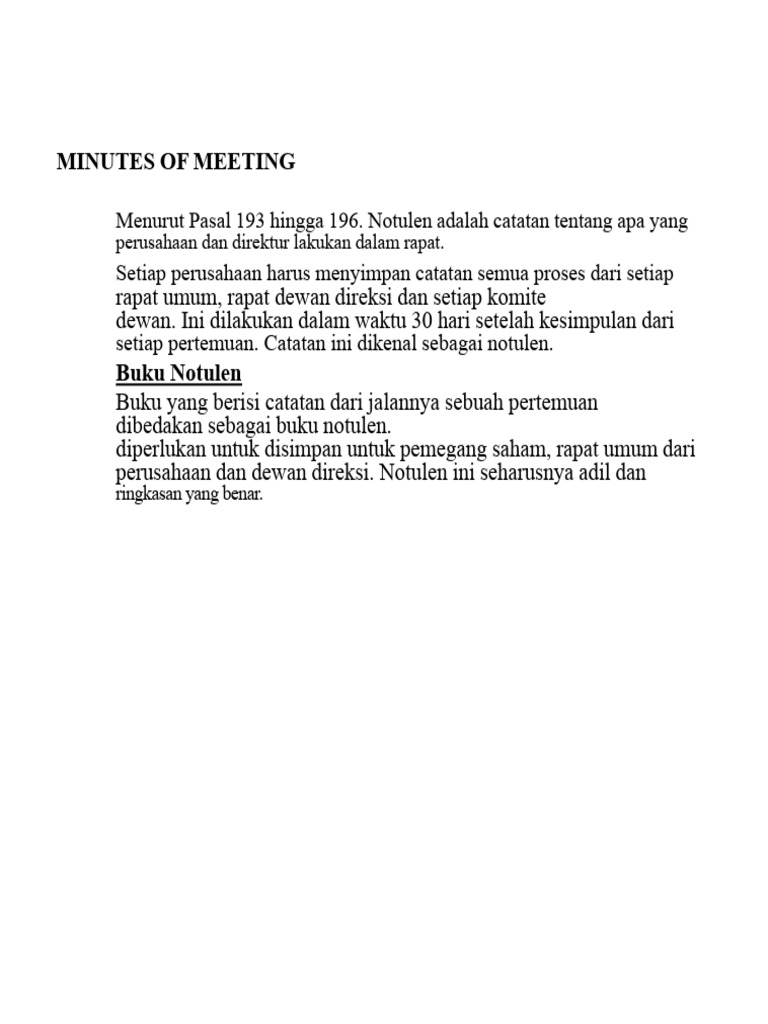 MINUTES OF MEETING

Menurut Pasal 193 hingga 196. Notulen adalah catatan tentang apa yang perusahaan dan direktur lakukan dalam rapat.

Setiap perusahaan harus menyimpan catatan semua proses dari setiap rapat umum, rapat dewan direksi dan setiap komite dewan. Ini dilakukan dalam waktu 30 hari setelah kesimpulan dari setiap pertemuan. Catatan ini dikenal sebagai notulen.

Buku Notulen

Buku yang berisi catatan dari jalannya sebuah pertemuan dibedakan sebagai buku notulen. diperlukan untuk disimpan untuk pemegang saham, rapat umum dari perusahaan dan dewan direksi. Notulen ini seharusnya adil dan ringkasan yang benar.